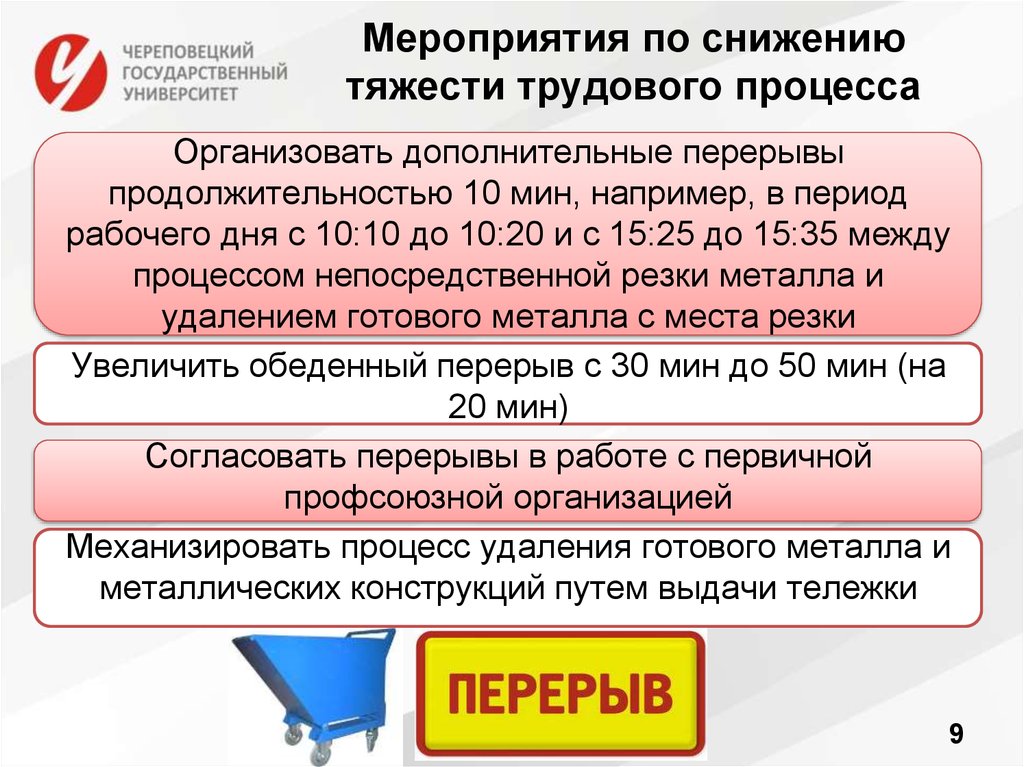 ЧЕРЕПОВЕЦКИЙ ГОСУДАРСТВЕННЫЙ УНИВЕРСИТЕТ

Мероприятия по снижению тяжести трудового процесса

Организовать дополнительные перерывы продолжительностью 10 мин, например, в период рабочего дня с 10:10 до 10:20 и с 15:25 до 15:35 между процессом непосредственной резки металла и удалением готового металла с места резки

Увеличить обеденный перерыв с 30 мин до 50 мин (на 20 мин)

Согласовать перерывы в работе с первичной профсоюзной организацией

Механизировать процесс удаления готового металла и металлических конструкций путем выдачи тележки

ПЕРЕРЫВ

9